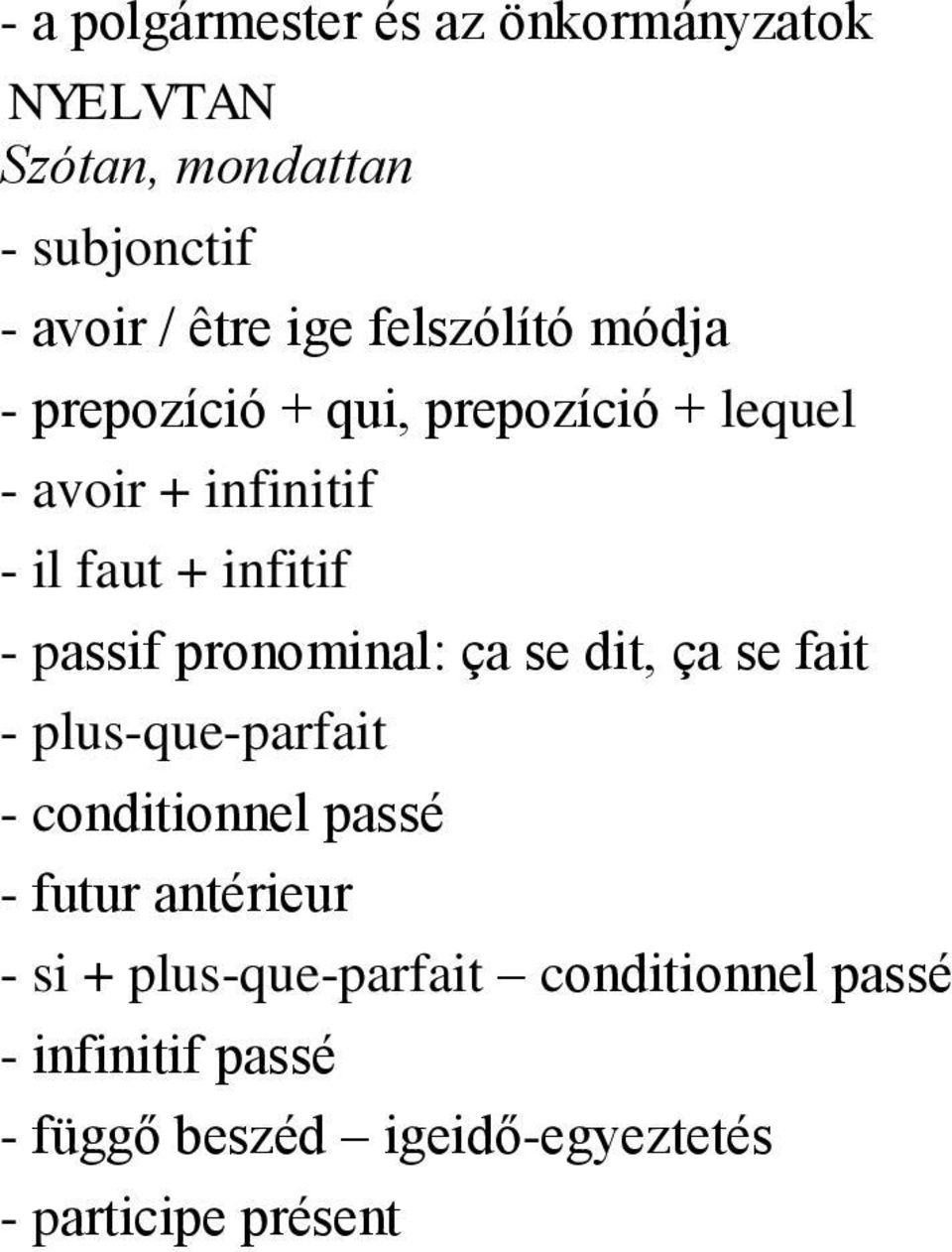 - a polgármester és az önkormányzatok
NYELVTAN
Szótan, mondattan
- subjonctif
- avoir / être ige felszólító módja
- prepozíció + qui, prepozíció + lequel
- avoir + infinitif
- il faut + infitif
- passif pronominal: ça se dit, ça se fait
- plus-que-parfait
- conditionnel passé
- futur antérieur
- si + plus-que-parfait – conditionnel passé
- infinitif passé
- függő beszéd – igeidő-egyeztetés
- participe présent